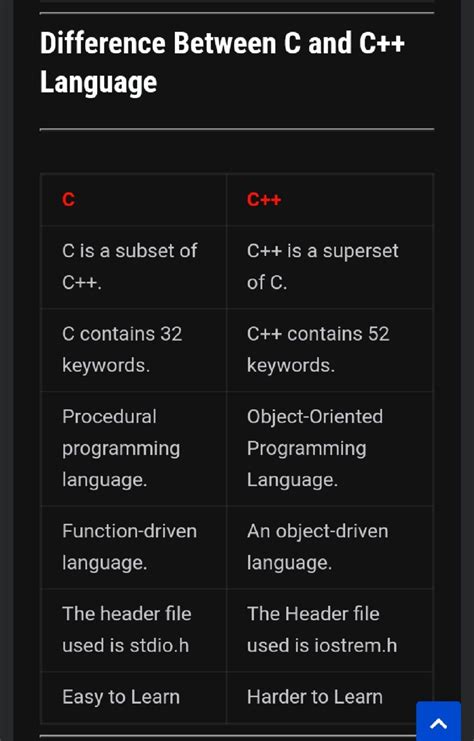 Difference Between C and C++ Language

| C | C++ |
|---|---|
| C is a subset of C++. | C++ is a superset of C. |
| C contains 32 keywords. | C++ contains 52 keywords. |
| Procedural programming language. | Object-Oriented Programming Language. |
| Function-driven language. | An object-driven language. |
| The header file used is stdio.h | The Header file used is iostrem.h |
| Easy to Learn | Harder to Learn |